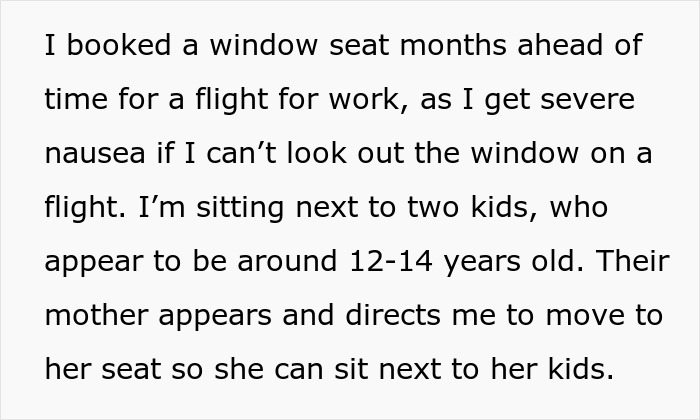 I booked a window seat months ahead of time for a flight for work, as I get severe nausea if I can’t look out the window on a flight. I’m sitting next to two kids, who appear to be around 12-14 years old. Their mother appears and directs me to move to her seat so she can sit next to her kids.